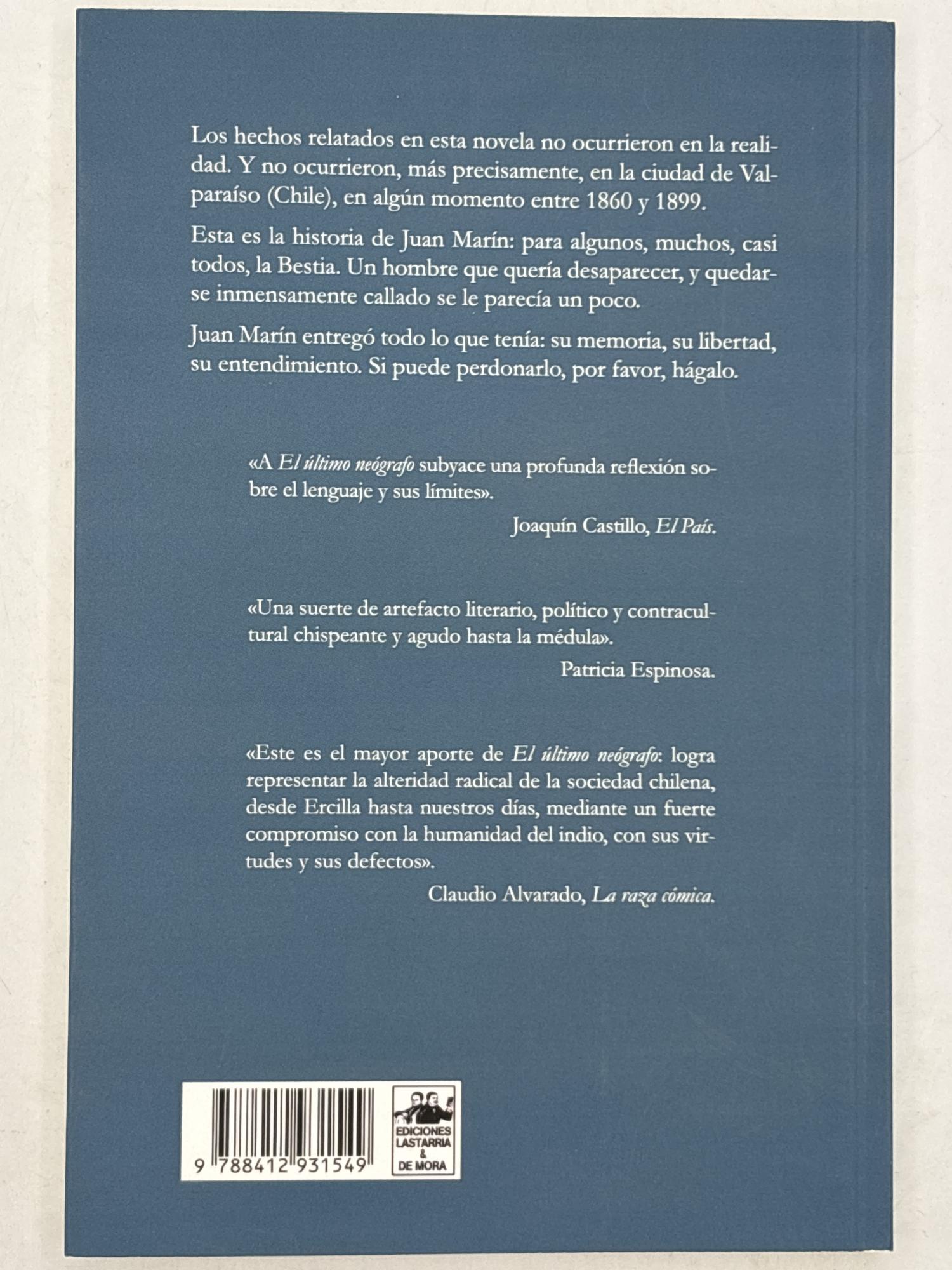 Los hechos relatados en esta novela no ocurrieron en la realidad. Y no ocurrieron, más precisamente, en la ciudad de Valparaíso (Chile), en algún momento entre 1860 y 1899.

Esta es la historia de Juan Marín: para algunos, muchos, casi todos, la Bestia. Un hombre que quería desaparecer, y quedarse inmensamente callado se le parecía un poco.

Juan Marín entregó todo lo que tenía: su memoria, su libertad, su entendimiento. Si puede perdonarlo, por favor, hágalo.

«A El último neógrafo subyace una profunda reflexión sobre el lenguaje y sus límites».

Joaquín Castillo, El País.

«Una suerte de artefacto literario, político y contracultural chispeante y agudo hasta la médula».

Patricia Espinosa.

«Este es el mayor aporte de El último neógrafo: logra representar la alteridad radical de la sociedad chilena, desde Ercilla hasta nuestros días, mediante un fuerte compromiso con la humanidad del indio, con sus virtudes y sus defectos».

Claudio Alvarado, La raza cómica.

9 788412 931549

EDICIONES
LASTARRIA
&
DE MORA